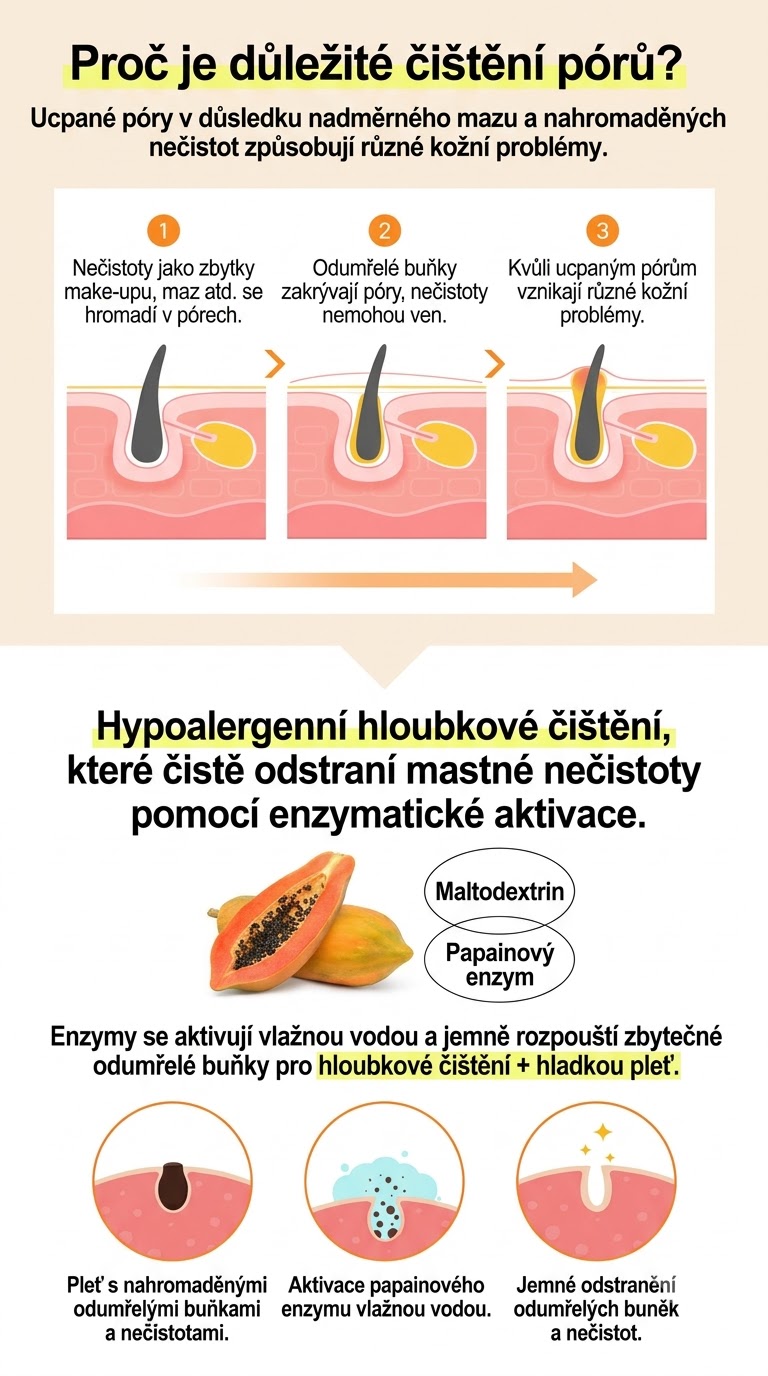 Proč je důležité čištění pórů?

Ucpané póry v důsledku nadměrného mazu a nahromaděných nečistot způsobují různé kožní problémy.

1
Nečistoty jako zbytky make-upu, maz atd. se hromadí v pórech.

2
Odumřelé buňky zakrývají póry, nečistoty nemohou ven.

3
Kvůli ucpaným pórům vznikají různé kožní problémy.

Hypoalergenní hloubkové čištění, které čistě odstraní mastné nečistoty pomocí enzymatické aktivace.

Maltodextrin

Papainový enzym

Enzymy se aktivují vlažnou vodou a jemně rozpouští zbytečné odumřelé buňky pro hloubkové čištění + hladkou pleť.

Pleť s nahromaděnými odumřelými buňkami a nečistotami.

Aktivace papainového enzymu vlažnou vodou.

Jemné odstranění odumřelých buněk a nečistot.